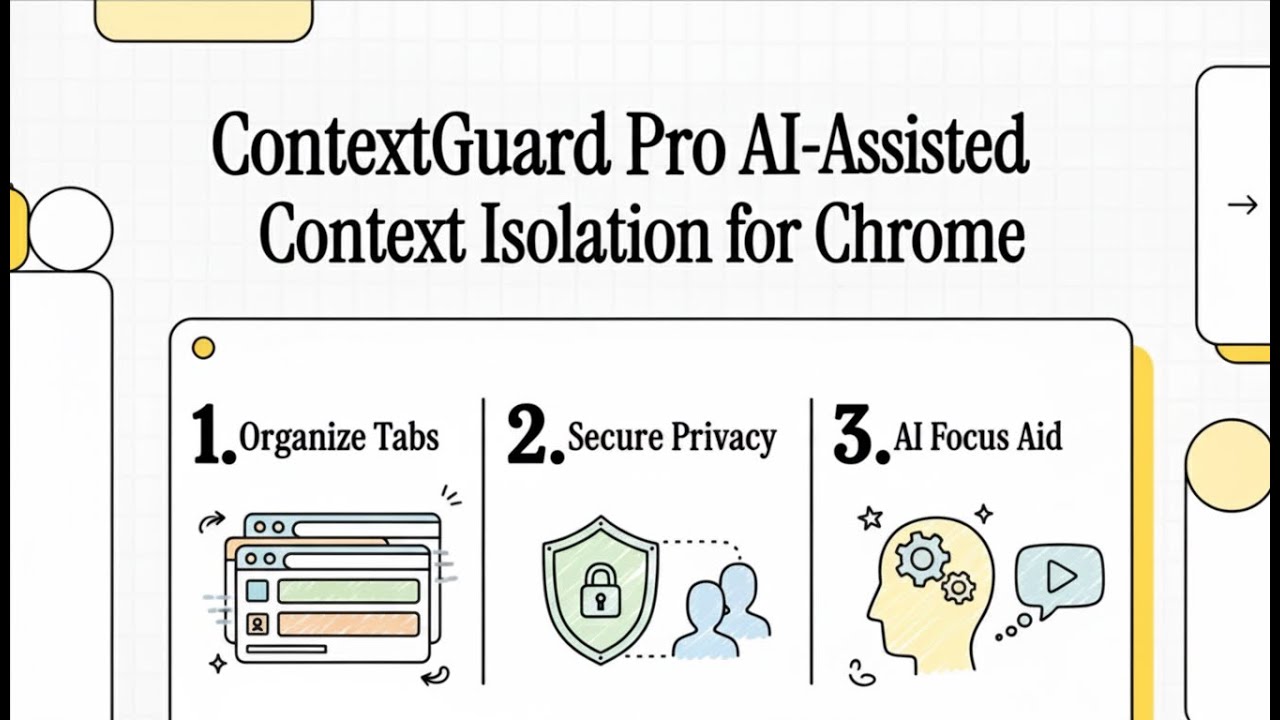 ContextGuard Pro AI-Assisted Context Isolation for Chrome

1. Organize Tabs

2. Secure Privacy

3. AI Focus Aid